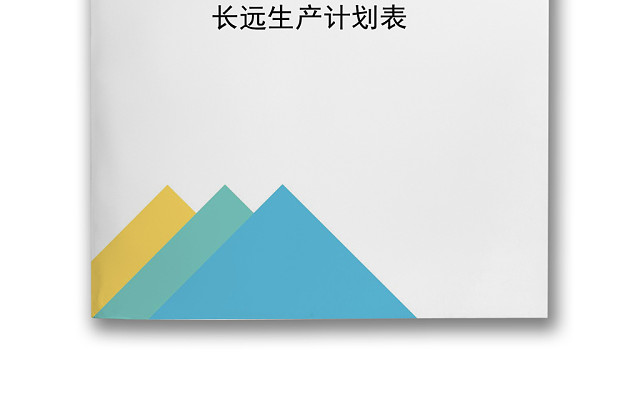 长远生产计划表